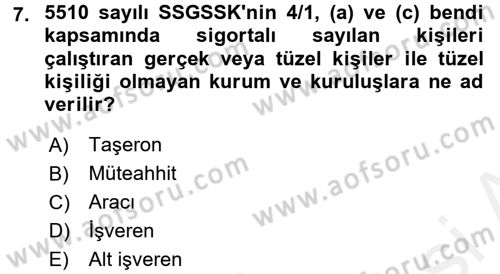 7. 5510 sayılı SSGSSK'nin 4/1, (a) ve (c) bendi kapsamında sigortalı sayılan kişileri çalıştıran gerçek veya tüzel kişiler ile tüzel kişiliği olmayan kurum ve kuruluşlara ne ad verilir?

A) Taşeron
B) Müteahhit
C) Aracı
D) İşveren
E) Alt işveren

www.aofsoru.com
www.aofsoru.com
www.aofsoru.com
www.aofsoru.com
www.aofsoru.com